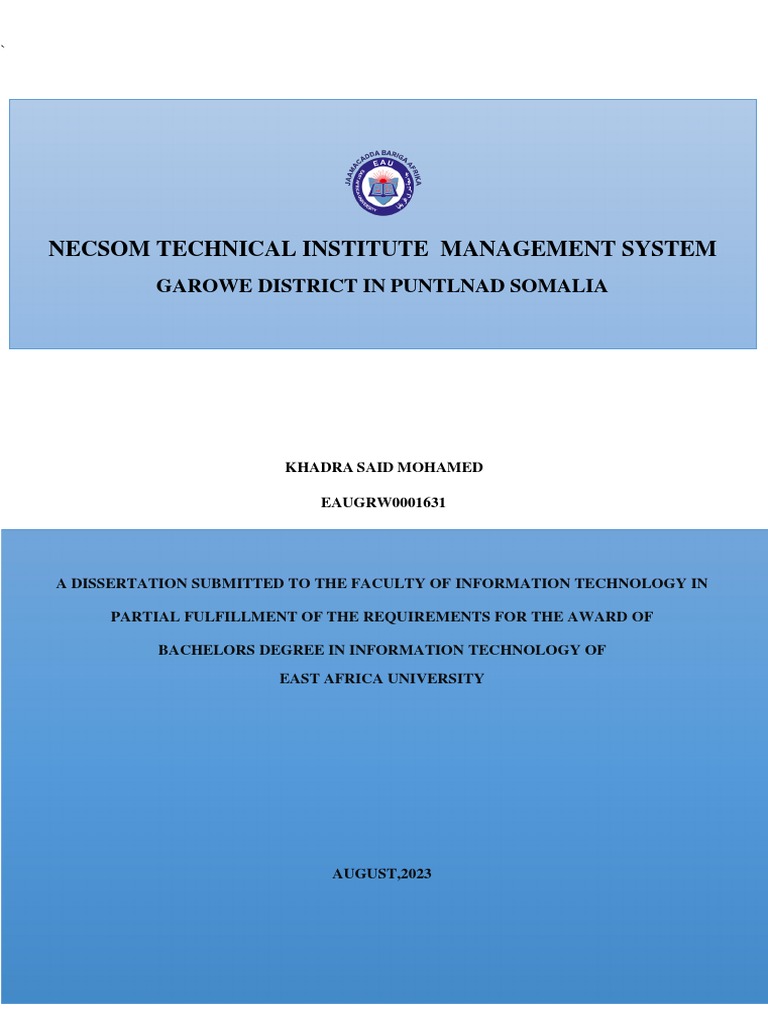 `

JAAMACADDA BARIGA AFRIKA
EAU

NECSOM TECHNICAL INSTITUTE MANAGEMENT SYSTEM
GAROWE DISTRICT IN PUNTLNAD SOMALIA

KHADRA SAID MOHAMED

EAUGRW0001631

A DISSERTATION SUBMITTED TO THE FACULTY OF INFORMATION TECHNOLOGY IN PARTIAL FULFILLMENT OF THE REQUIREMENTS FOR THE AWARD OF BACHELORS DEGREE IN INFORMATION TECHNOLOGY OF EAST AFRICA UNIVERSITY

AUGUST,2023